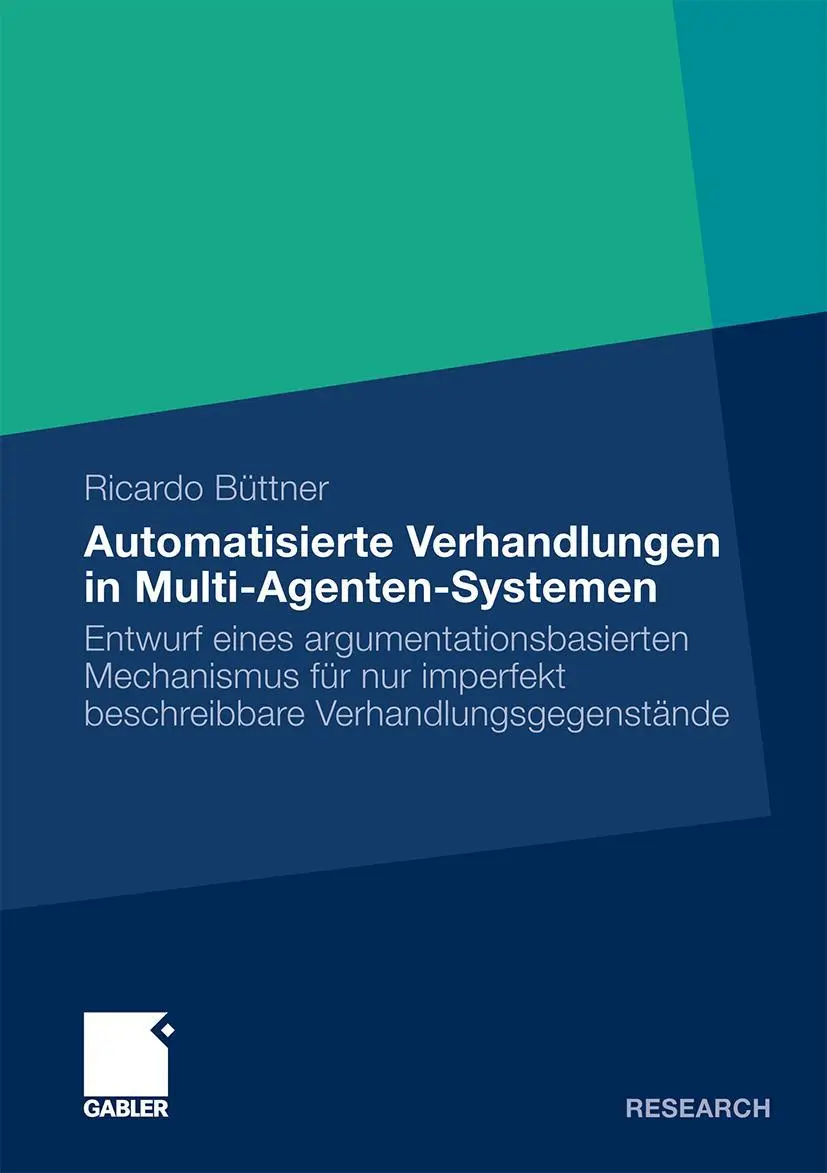 Ricardo Büttner

Automatisierte Verhandlungen in Multi-Agenten-Systemen

Entwurf eines argumentationsbasierten Mechanismus für nur imperfekt beschreibbare Verhandlungsgegenstände

GABLER

RESEARCH